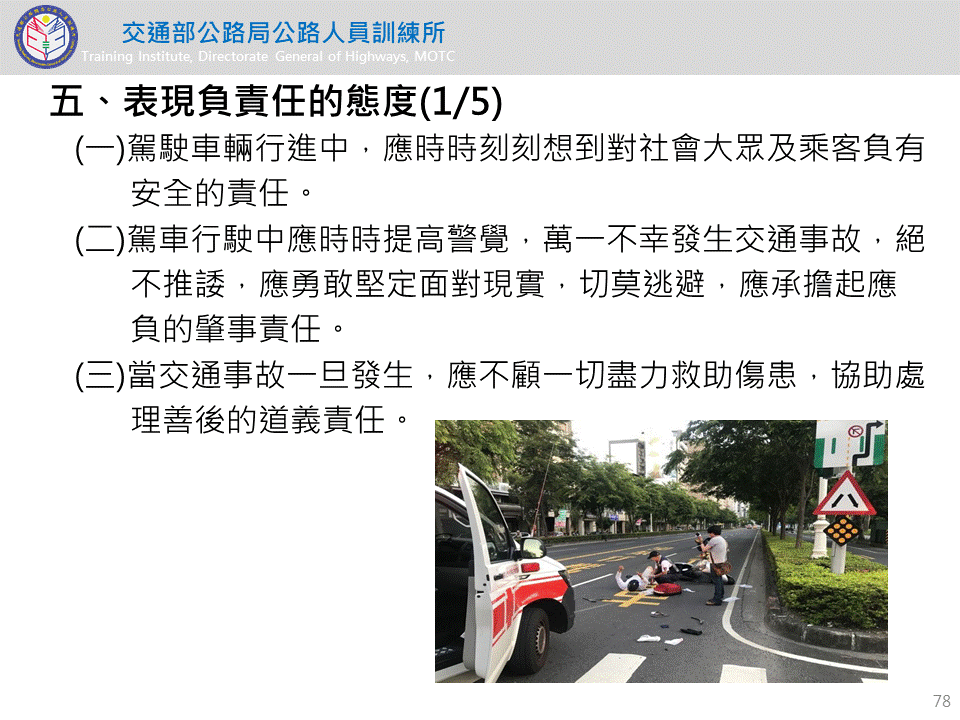 交通部公路局公路人員訓練所
Training Institute, Directorate General of Highways, MOTC

五、表現負責任的態度(1/5)

(一)駕駛車輛行進中，應時時刻刻想到對社會大眾及乘客負有安全的責任。

(二)駕車行駛中應時時提高警覺，萬一不幸發生交通事故，絕不推諉，應勇敢堅定面對現實，切莫逃避，應承擔起應負的肇事責任。

(三)當交通事故一旦發生，應不顧一切盡力救助傷患，協助處理善後的道義責任。

78